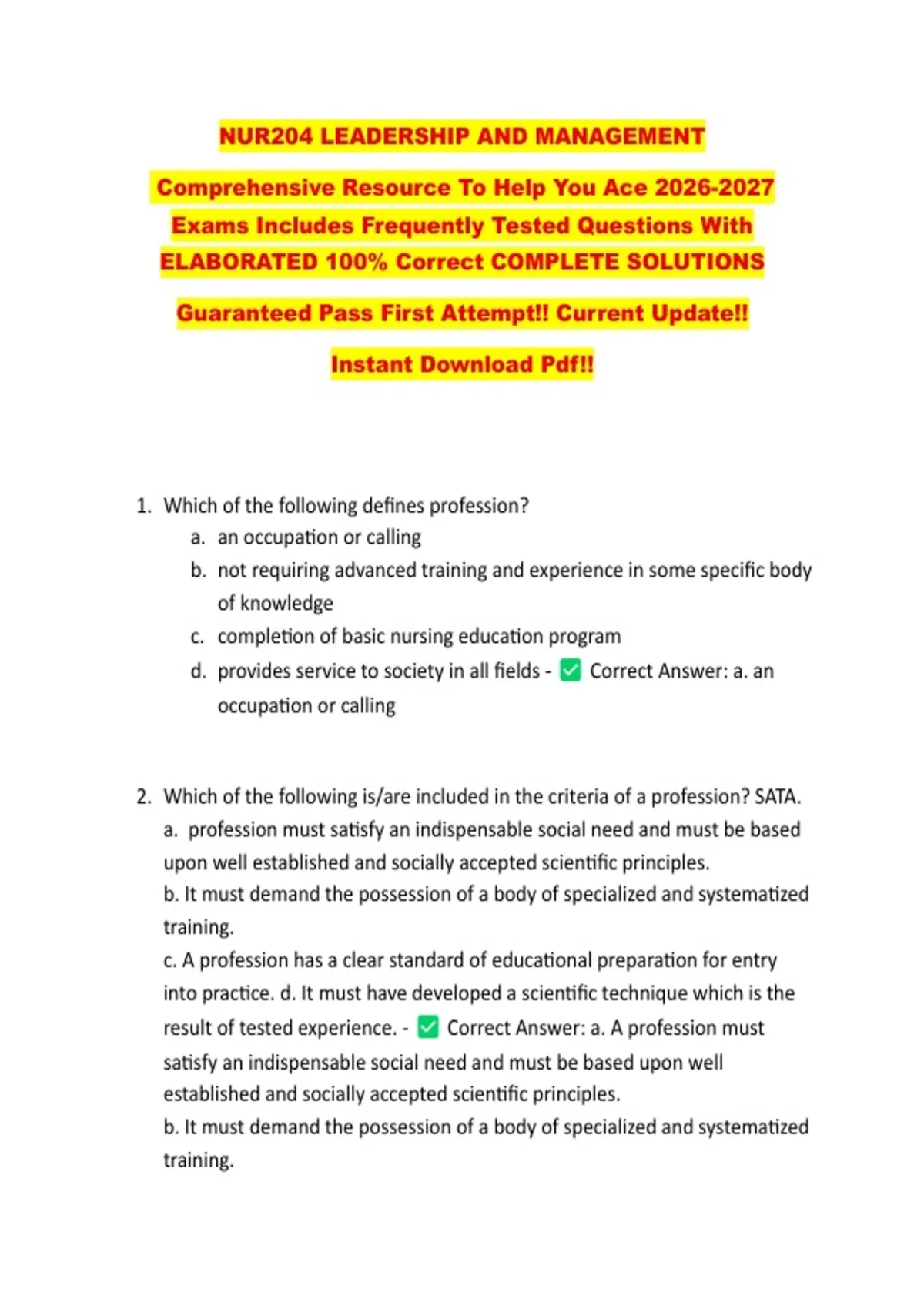 NUR204 LEADERSHIP AND MANAGEMENT

Comprehensive Resource To Help You Ace 2026-2027 Exams Includes Frequently Tested Questions With ELABORATED 100% Correct COMPLETE SOLUTIONS

Guaranteed Pass First Attempt!! Current Update!!

Instant Download Pdf!!

1. Which of the following defines profession?
a. an occupation or calling
b. not requiring advanced training and experience in some specific body of knowledge
c. completion of basic nursing education program
d. provides service to society in all fields - ✅ Correct Answer: a. an occupation or calling

2. Which of the following is/are included in the criteria of a profession? SATA.
a. profession must satisfy an indispensable social need and must be based upon well established and socially accepted scientific principles.
b. It must demand the possession of a body of specialized and systematized training.
c. A profession has a clear standard of educational preparation for entry into practice. d. It must have developed a scientific technique which is the result of tested experience. - ✅ Correct Answer: a. A profession must satisfy an indispensable social need and must be based upon well established and socially accepted scientific principles.
b. It must demand the possession of a body of specialized and systematized training.